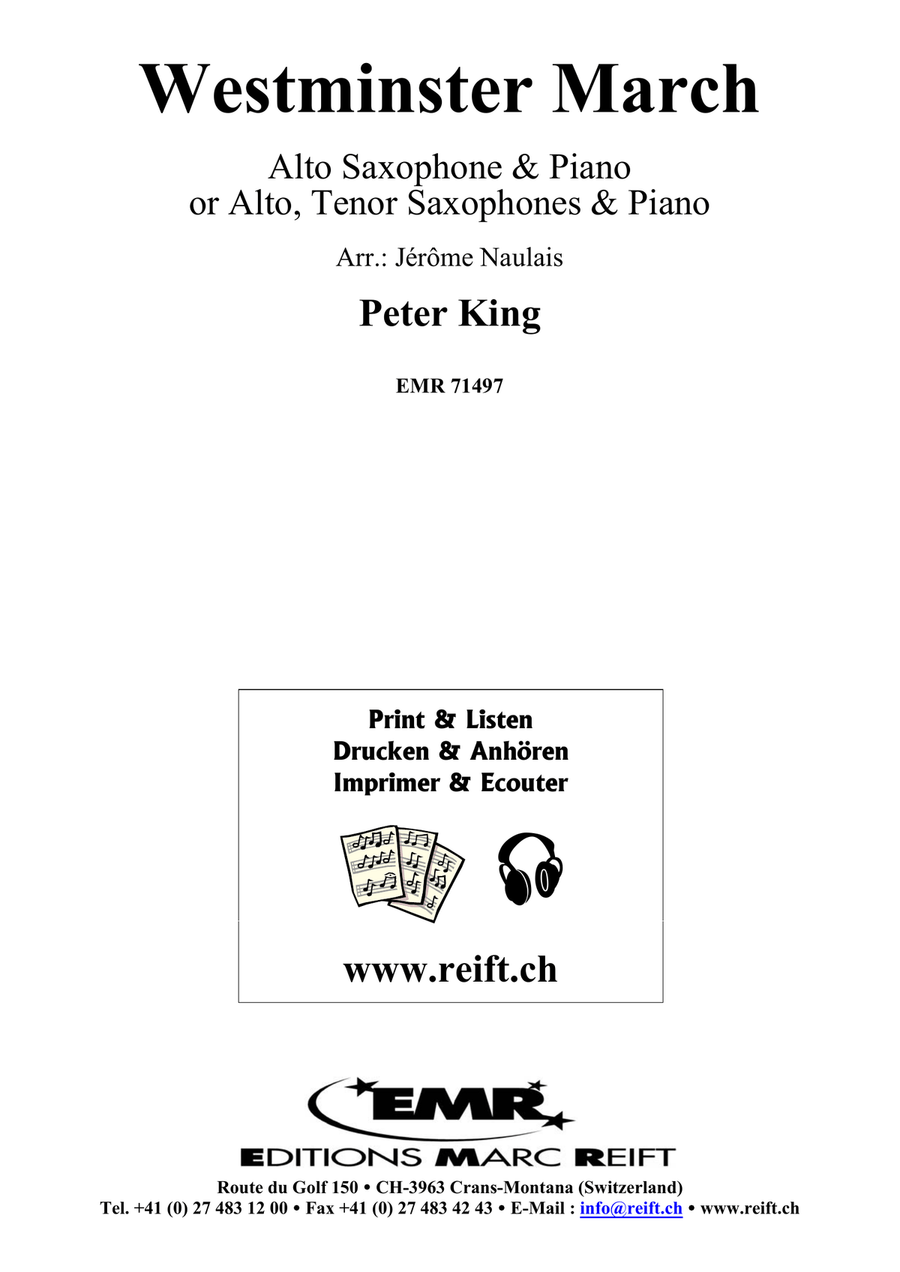 Westminster March

Alto Saxophone & Piano
or Alto, Tenor Saxophones & Piano

Arr.: Jérôme Naulais

Peter King

EMR 71497

Print & Listen
Drucken & Anhören
Imprimer & Ecouter

www.reift.ch

EMR

EDITIONS MARC REIFT

Route du Golf 150 • CH-3963 Crans-Montana (Switzerland)
Tel. +41 (0) 27 483 12 00 • Fax +41 (0) 27 483 42 43 • E-Mail : info@reift.ch • www.reift.ch